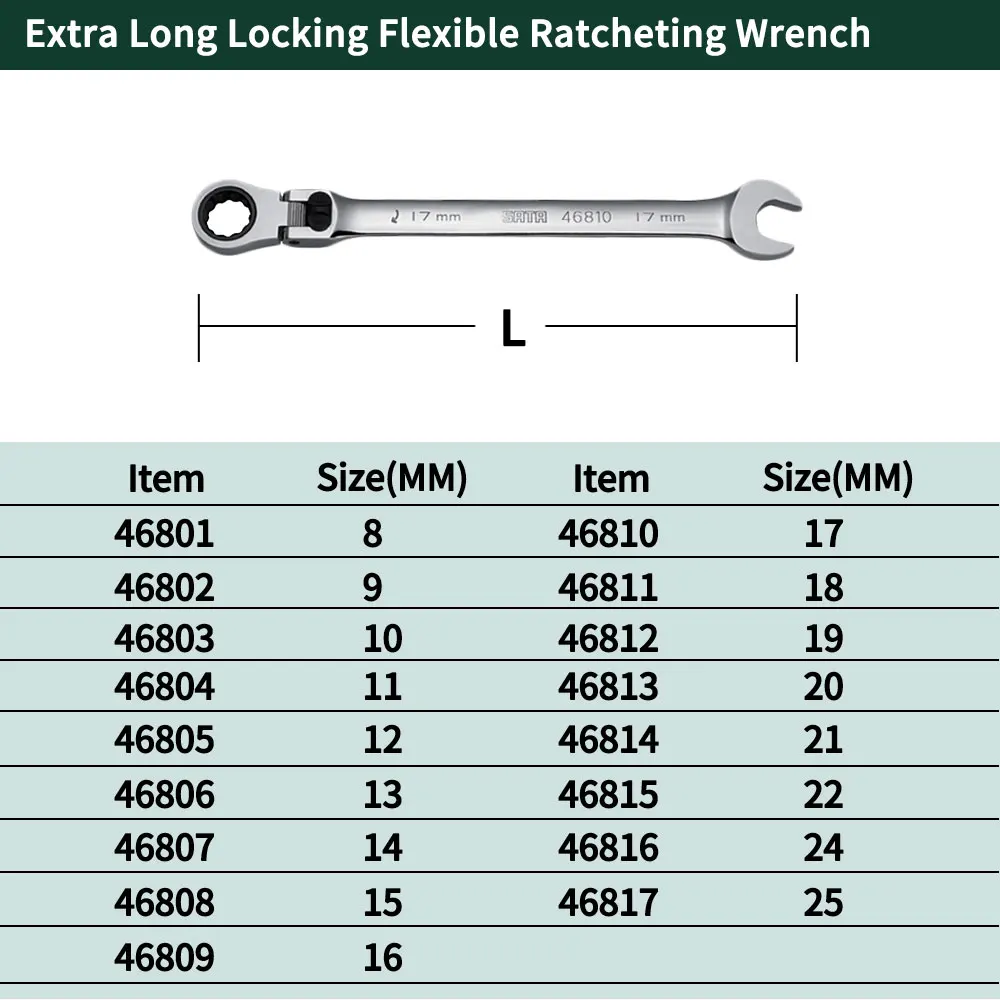 Extra Long Locking Flexible Ratcheting Wrench

17 mm SATA 46810 17 mm

L

| Item | Size(MM) | Item | Size(MM) |
|---|---|---|---|
| 46801 | 8 | 46810 | 17 |
| 46802 | 9 | 46811 | 18 |
| 46803 | 10 | 46812 | 19 |
| 46804 | 11 | 46813 | 20 |
| 46805 | 12 | 46814 | 21 |
| 46806 | 13 | 46815 | 22 |
| 46807 | 14 | 46816 | 24 |
| 46808 | 15 | 46817 | 25 |
| 46809 | 16 | | |